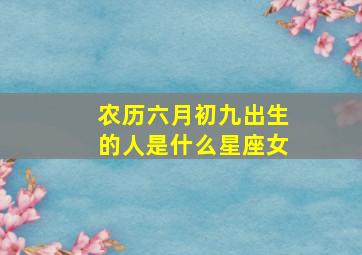 农历六月初九出生的人是什么星座女